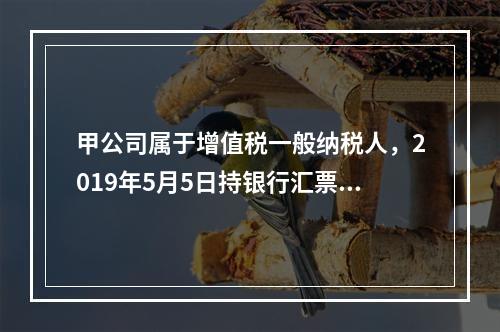 甲公司属于增值税一般纳税人，2019年5月5日持银行汇票...